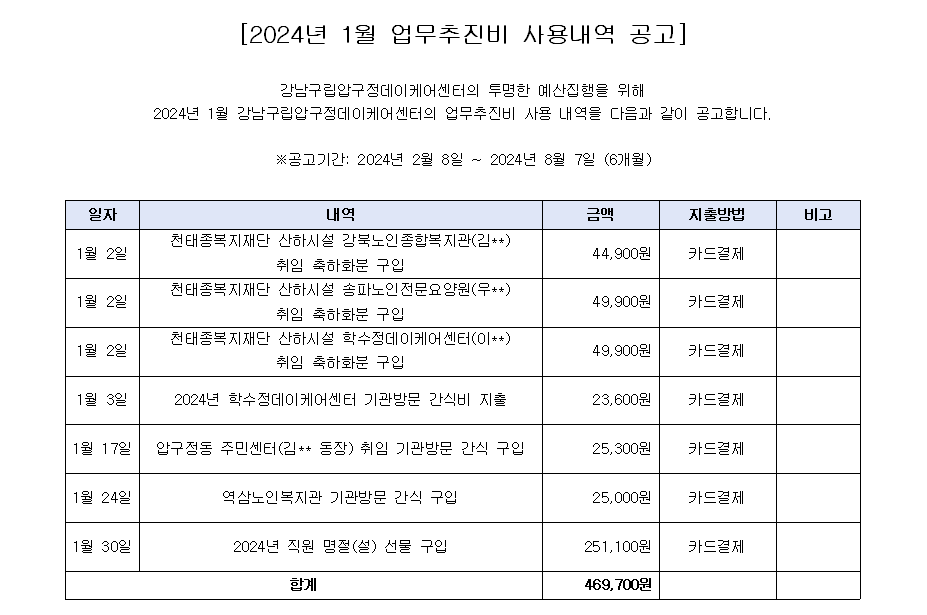 [2024년 1월 업무추진비 사용내역 공고]

강남구립압구정데이케어센터의 투명한 예산집행을 위해
2024년 1월 강남구립압구정데이케어센터의 업무추진비 사용 내역을 다음과 같이 공고합니다.

※공고기간: 2024년 2월 8일 ~ 2024년 8월 7일 (6개월)

| 일자 | 내역 | 금액 | 지출방법 | 비고 |
|---|---|---|---|---|
| 1월 2일 | 천태종복지재단 산하시설 강북노인종합복지관(김**) 취임 축하화분 구입 | 44,900원 | 카드결제 | |
| 1월 2일 | 천태종복지재단 산하시설 송파노인전문요양원(우**) 취임 축하화분 구입 | 49,900원 | 카드결제 | |
| 1월 2일 | 천태종복지재단 산하시설 학수정데이케어센터(이**) 취임 축하화분 구입 | 49,900원 | 카드결제 | |
| 1월 3일 | 2024년 학수정데이케어센터 기관방문 간식비 지출 | 23,600원 | 카드결제 | |
| 1월 17일 | 압구정동 주민센터(김** 동장) 취임 기관방문 간식 구입 | 25,300원 | 카드결제 | |
| 1월 24일 | 역삼노인복지관 기관방문 간식 구입 | 25,000원 | 카드결제 | |
| 1월 30일 | 2024년 직원 명절(설) 선물 구입 | 251,100원 | 카드결제 | |
| 합계 | | 469,700원 | | |